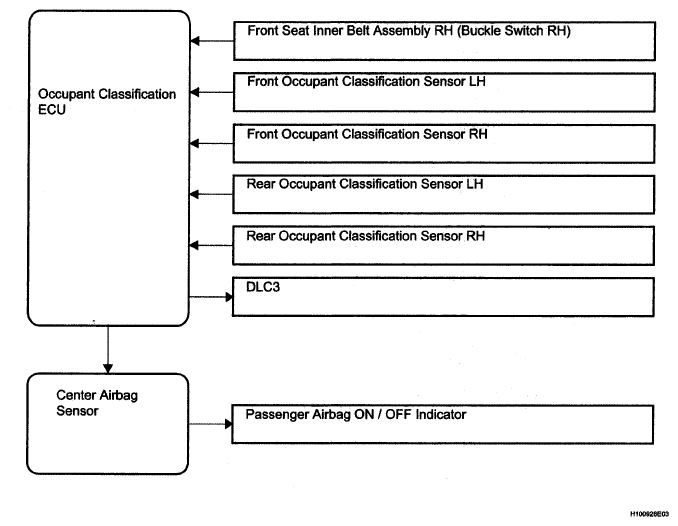 Occupant Classification ECU

Front Seat Inner Belt Assembly RH (Buckle Switch RH)

Front Occupant Classification Sensor LH

Front Occupant Classification Sensor RH

Rear Occupant Classification Sensor LH

Rear Occupant Classification Sensor RH

DLC3

Center Airbag Sensor

Passenger Airbag ON / OFF Indicator

H100926E03